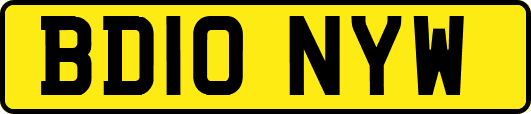 BD10 NYW